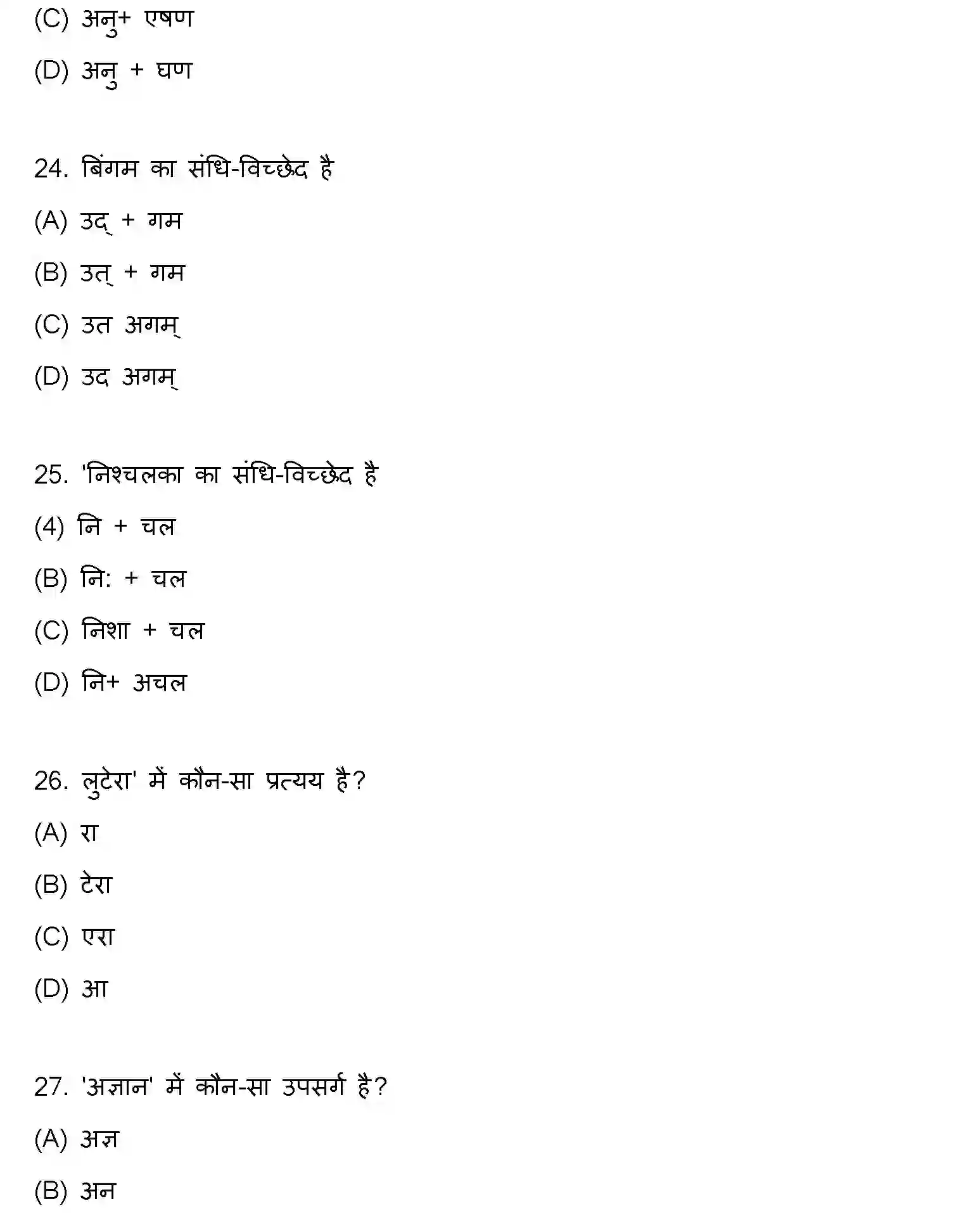 (C) अनु+ एषण

(D) अनु + घण

24. बिंगम का संधि-विच्छेद है

(A) उद् + गम

(B) उत् + गम

(C) उत अगम्

(D) उद अगम्

25. 'निश्चलका का संधि-विच्छेद है

(4) नि + चल

(B) नि: + चल

(C) निशा + चल

(D) नि+ अचल

26. लुटेरा' में कौन-सा प्रत्यय है?

(A) रा

(B) टेरा

(C) एरा

(D) आ

27. 'अज्ञान' में कौन-सा उपसर्ग है?

(A) अज्ञ

(B) अन